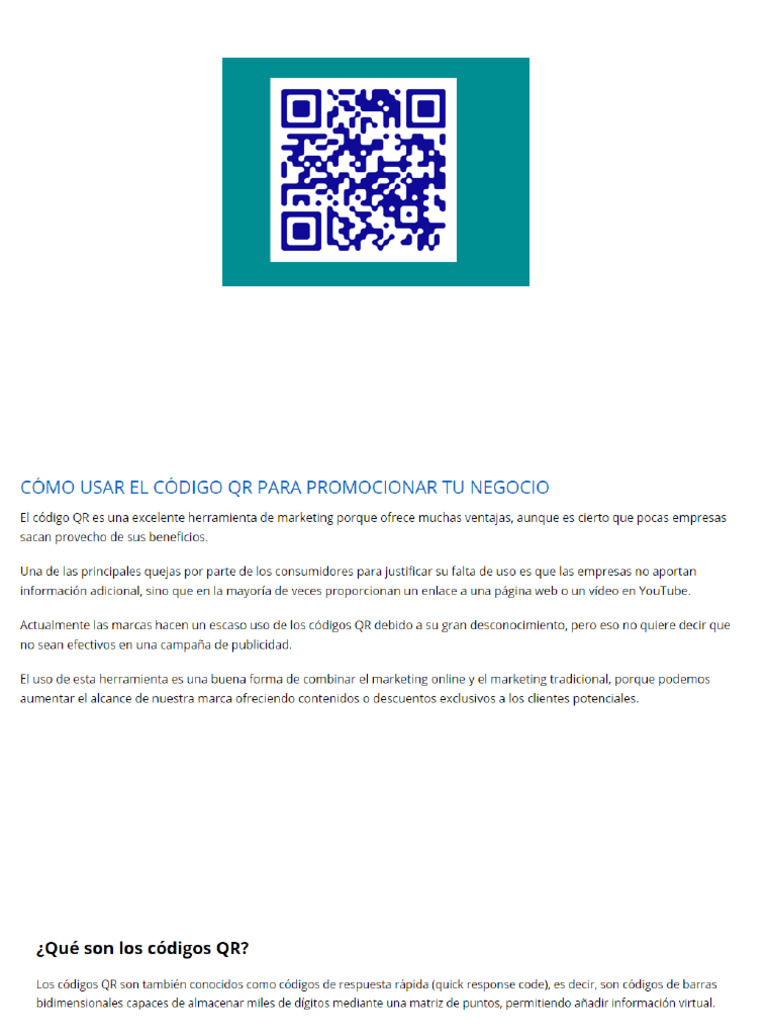 CÓMO USAR EL CÓDIGO QR PARA PROMOCIONAR TU NEGOCIO

El código QR es una excelente herramienta de marketing porque ofrece muchas ventajas, aunque es cierto que pocas empresas sacan provecho de sus beneficios.

Una de las principales quejas por parte de los consumidores para justificar su falta de uso es que las empresas no aportan información adicional, sino que en la mayoría de veces proporcionan un enlace a una página web o un vídeo en YouTube.

Actualmente las marcas hacen un escaso uso de los códigos QR debido a su gran desconocimiento, pero eso no quiere decir que no sean efectivos en una campaña de publicidad.

El uso de esta herramienta es una buena forma de combinar el marketing online y el marketing tradicional, porque podemos aumentar el alcance de nuestra marca ofreciendo contenidos o descuentos exclusivos a los clientes potenciales.

¿Qué son los códigos QR?

Los códigos QR son también conocidos como códigos de respuesta rápida (quick response code), es decir, son códigos de barras bidimensionales capaces de almacenar miles de dígitos mediante una matriz de puntos, permitiendo añadir información virtual.